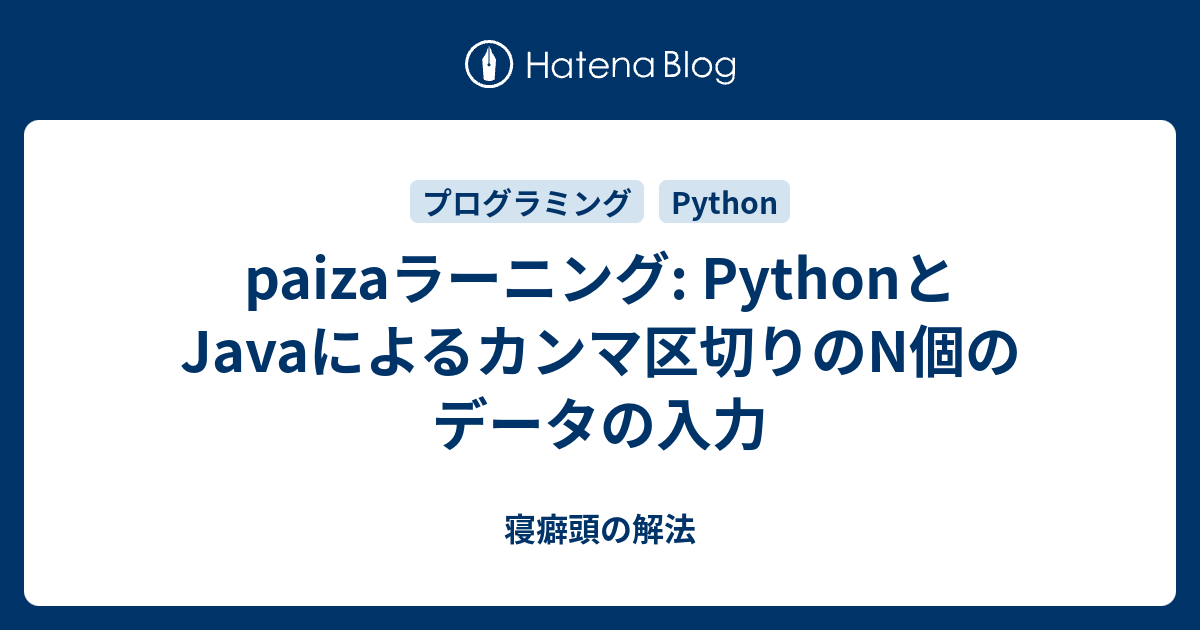 Hatena Blog

プログラミング Python

paizaラーニング: PythonとJavaによるカンマ区切りのN個のデータの入力

寝癖頭の解法